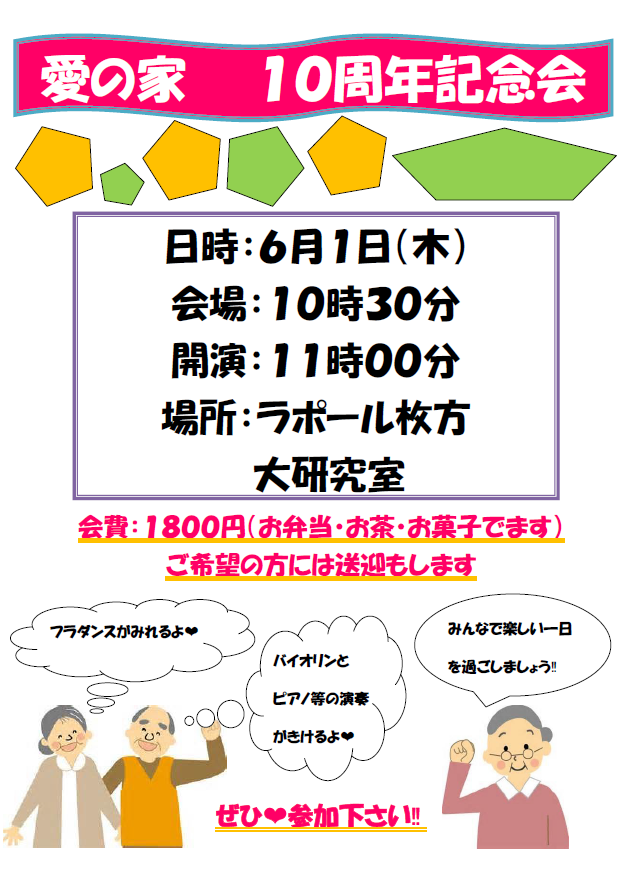 愛の家　10周年記念会

日時：6月1日（木）
会場：10時30分
開演：11時00分
場所：ラポール枚方
大研究室

会費：1800円（お弁当・お茶・お菓子でます）
ご希望の方には送迎もします

フラダンスがみれるよ❤

バイオリンと
ピアノ等の演奏
がきけるよ❤

みんなで楽しい一日
を過ごしましょう!!

ぜひ❤参加下さい!!